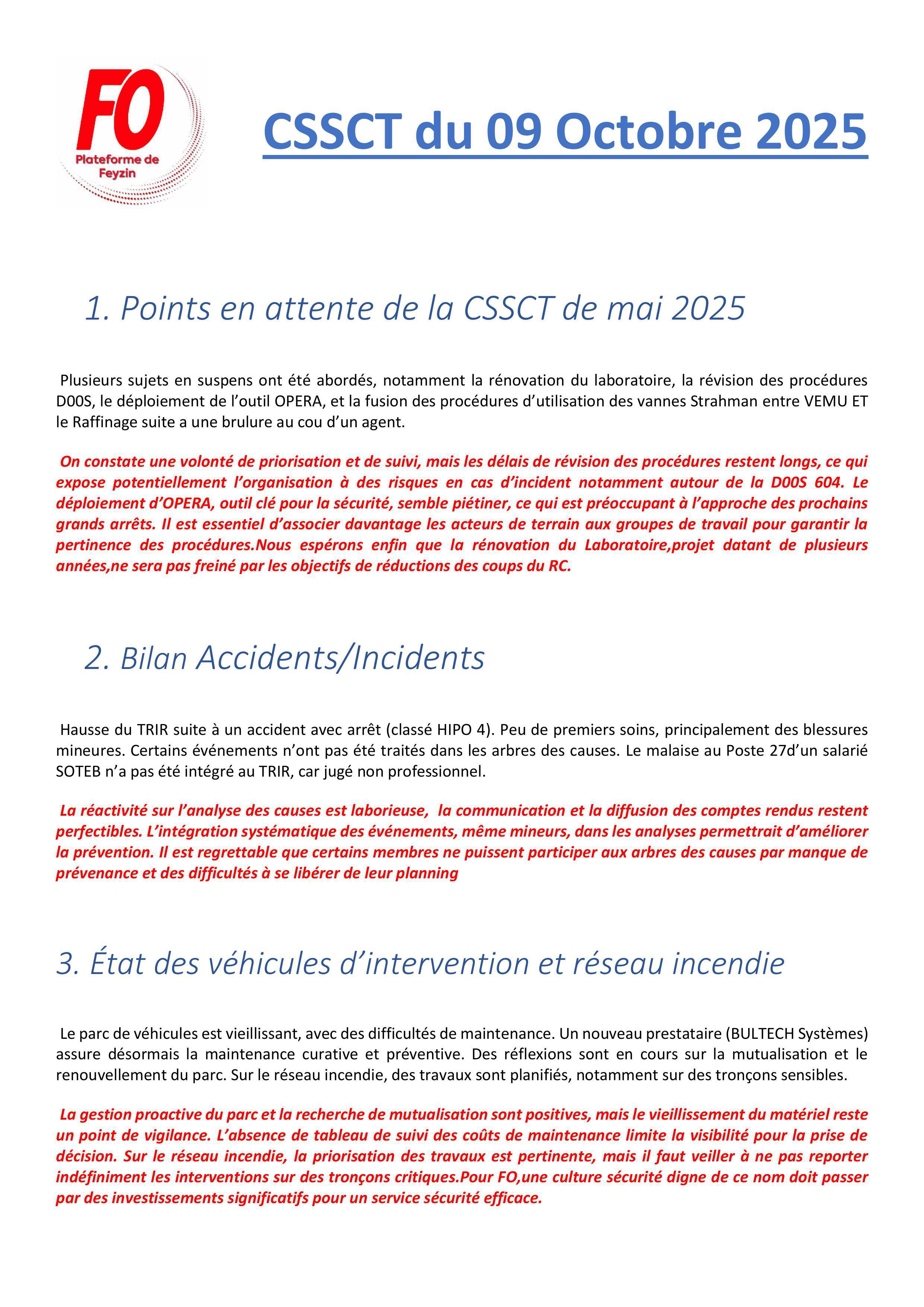 FO
Plateforme de Feyzin

CSSCT du 09 Octobre 2025

1. Points en attente de la CSSCT de mai 2025

Plusieurs sujets en suspens ont été abordés, notamment la rénovation du laboratoire, la révision des procédures D00S, le déploiement de l'outil OPERA, et la fusion des procédures d'utilisation des vannes Strahman entre VEMU ET le Raffinage suite a une brulure au cou d'un agent.

On constate une volonté de priorisation et de suivi, mais les délais de révision des procédures restent longs, ce qui expose potentiellement l'organisation à des risques en cas d'incident notamment autour de la D00S 604. Le déploiement d'OPERA, outil clé pour la sécurité, semble piétiner, ce qui est préoccupant à l'approche des prochains grands arrêts. Il est essentiel d'associer davantage les acteurs de terrain aux groupes de travail pour garantir la pertinence des procédures.Nous espérons enfin que la rénovation du Laboratoire,projet datant de plusieurs années,ne sera pas freiné par les objectifs de réductions des coups du RC.

2. Bilan Accidents/Incidents

Hausse du TRIR suite à un accident avec arrêt (classé HIPO 4). Peu de premiers soins, principalement des blessures mineures. Certains événements n'ont pas été traités dans les arbres des causes. Le malaise au Poste 27d'un salarié SOTEB n'a pas été intégré au TRIR, car jugé non professionnel.

La réactivité sur l'analyse des causes est laborieuse, la communication et la diffusion des comptes rendus restent perfectibles. L'intégration systématique des événements, même mineurs, dans les analyses permettrait d'améliorer la prévention. Il est regrettable que certains membres ne puissent participer aux arbres des causes par manque de prévenance et des difficultés à se libérer de leur planning

3. État des véhicules d'intervention et réseau incendie

Le parc de véhicules est vieillissant, avec des difficultés de maintenance. Un nouveau prestataire (BULTECH Systèmes) assure désormais la maintenance curative et préventive. Des réflexions sont en cours sur la mutualisation et le renouvellement du parc. Sur le réseau incendie, des travaux sont planifiés, notamment sur des tronçons sensibles.

La gestion proactive du parc et la recherche de mutualisation sont positives, mais le vieillissement du matériel reste un point de vigilance. L'absence de tableau de suivi des coûts de maintenance limite la visibilité pour la prise de décision. Sur le réseau incendie, la priorisation des travaux est pertinente, mais il faut veiller à ne pas reporter indéfiniment les interventions sur des tronçons critiques.Pour FO,une culture sécurité digne de ce nom doit passer par des investissements significatifs pour un service sécurité efficace.